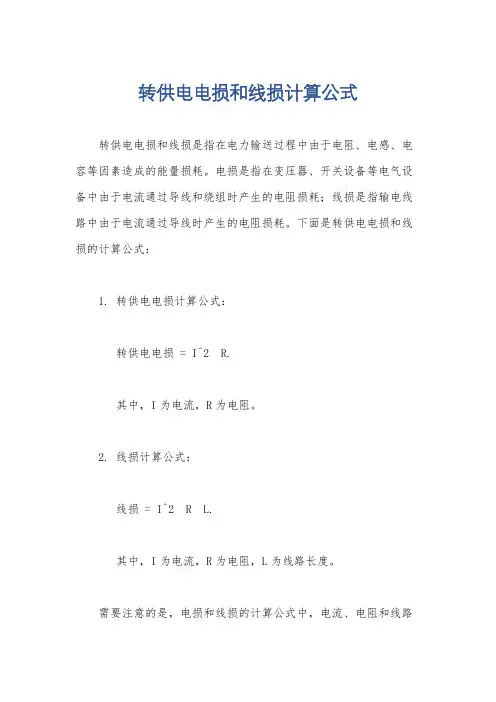 转供电电损和线损计算公式

转供电电损和线损是指在电力输送过程中由于电阻、电感、电容等因素造成的能量损耗。电损是指在变压器、开关设备等电气设备中由于电流通过导线和绕组时产生的电阻损耗；线损是指输电线路中由于电流通过导线时产生的电阻损耗。下面是转供电电损和线损的计算公式：

1. 转供电电损计算公式：

转供电电损 = I^2 R.

其中，I 为电流，R 为电阻。

2. 线损计算公式：

线损 = I^2 R L.

其中，I 为电流，R 为电阻，L 为线路长度。

需要注意的是，电损和线损的计算公式中，电流、电阻和线路